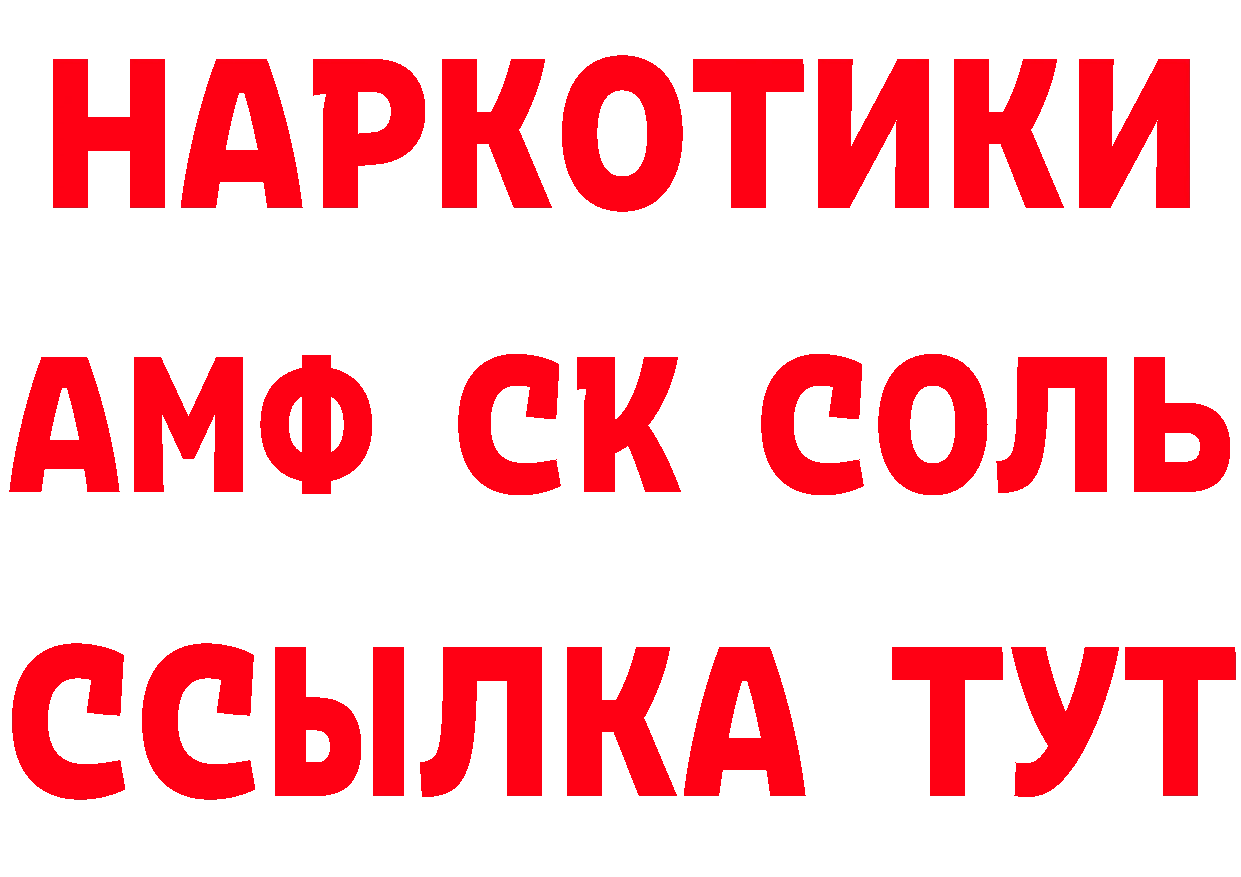 НАРКОТИКИ

АМФ СК СОЛЬ

ССЫЛКА ТУТ